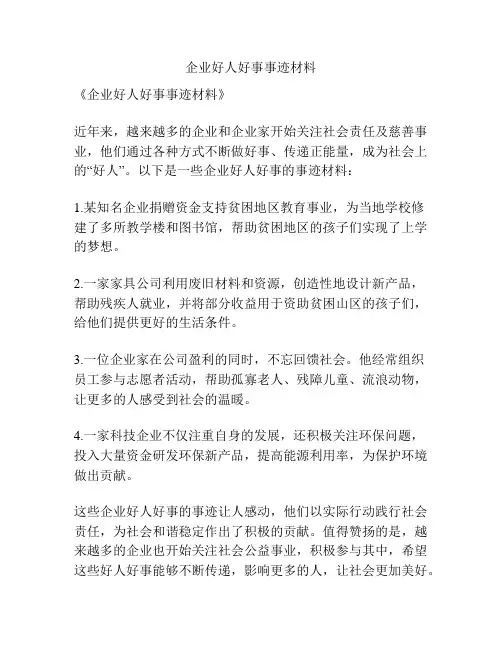 企业好人好事事迹材料

《企业好人好事事迹材料》

近年来，越来越多的企业和企业家开始关注社会责任及慈善事业，他们通过各种方式不断做好事、传递正能量，成为社会上的“好人”。以下是一些企业好人好事的事迹材料：

1.某知名企业捐赠资金支持贫困地区教育事业，为当地学校修建了多所教学楼和图书馆，帮助贫困地区的孩子们实现了上学的梦想。

2.一家家具公司利用废旧材料和资源，创造性地设计新产品，帮助残疾人就业，并将部分收益用于资助贫困山区的孩子们，给他们提供更好的生活条件。

3.一位企业家在公司盈利的同时，不忘回馈社会。他经常组织员工参与志愿者活动，帮助孤寡老人、残障儿童、流浪动物，让更多的人感受到社会的温暖。

4.一家科技企业不仅注重自身的发展，还积极关注环保问题，投入大量资金研发环保新产品，提高能源利用率，为保护环境做出贡献。

这些企业好人好事的事迹让人感动，他们以实际行动践行社会责任，为社会和谐稳定作出了积极的贡献。值得赞扬的是，越来越多的企业也开始关注社会公益事业，积极参与其中，希望这些好人好事能够不断传递，影响更多的人，让社会更加美好。